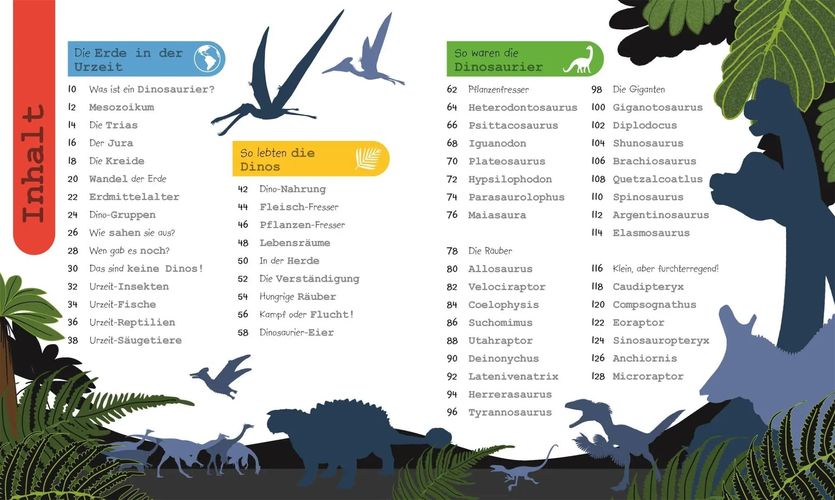 Inhalt

Die Erde in der Urzeit

10 Was ist ein Dinosaurier?
12 Mesozoikum
14 Die Trias
16 Der Jura
18 Die Kreide
20 Wandel der Erde
22 Erdmittelalter
24 Dino-Gruppen
26 Wie sahen sie aus?
28 Wen gab es noch?
30 Das sind keine Dinos!
32 Urzeit-Insekten
34 Urzeit-Fische
36 Urzeit-Reptilien
38 Urzeit-Säugetiere

So lebten die Dinos

42 Dino-Nahrung
44 Fleisch-Fresser
46 Pflanzen-Fresser
48 Lebensräume
50 In der Herde
52 Die Verständigung
54 Hungrige Räuber
56 Kampf oder Flucht!
58 Dinosaurier-Eier

So waren die Dinosaurier

62 Pflanzenfresser
64 Heterodontosaurus
66 Psittacosaurus
68 Iguanodon
70 Plateosaurus
72 Hypsilophodon
74 Parasaurolophus
76 Maiasaura

78 Die Räuber
80 Allosaurus
82 Velociraptor
84 Coelophysis
86 Suchomimus
88 Utahraptor
90 Deinonychus
92 Latenivenatrix
94 Herrerasaurus
96 Tyrannosaurus

98 Die Giganten
100 Giganotosaurus
102 Diplodocus
104 Shunosaurus
106 Brachiosaurus
108 Quetzalcoatlus
110 Spinosaurus
112 Argentinosaurus
114 Elasmosaurus

116 Klein, aber furchterregend!
118 Caudipteryx
120 Compsognathus
122 Eoraptor
124 Sinosauropteryx
126 Anchiornis
128 Microraptor